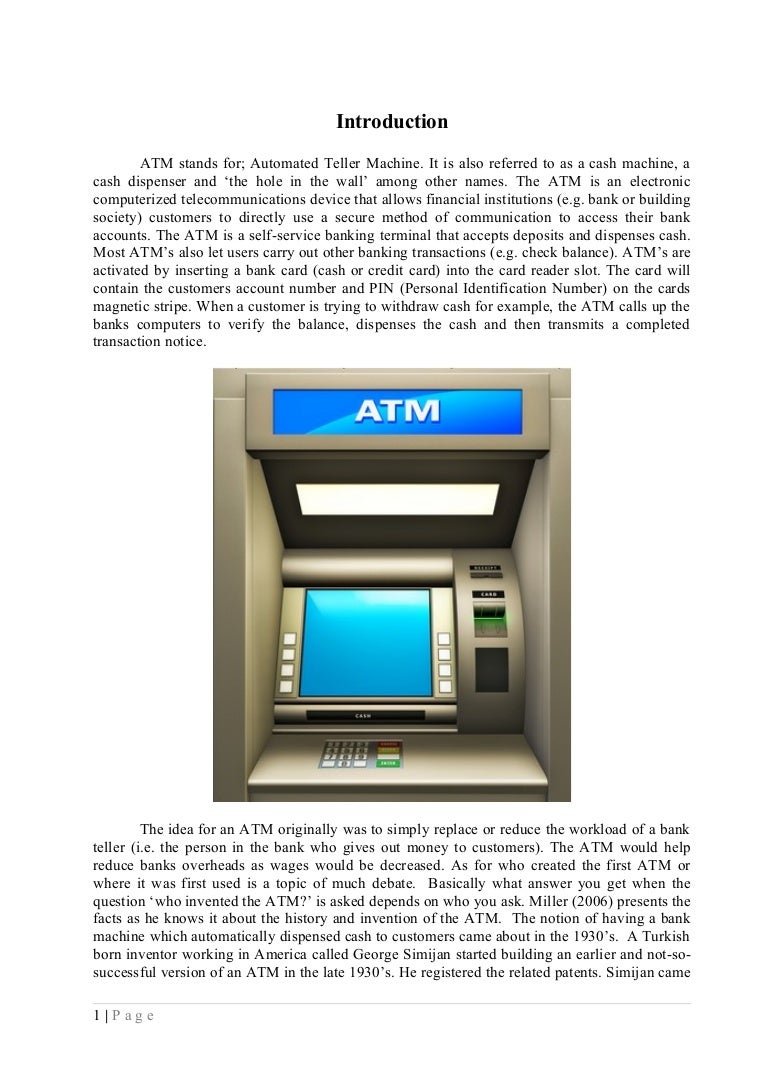 Introduction

ATM stands for; Automated Teller Machine. It is also referred to as a cash machine, a cash dispenser and 'the hole in the wall' among other names. The ATM is an electronic computerized telecommunications device that allows financial institutions (e.g. bank or building society) customers to directly use a secure method of communication to access their bank accounts. The ATM is a self-service banking terminal that accepts deposits and dispenses cash. Most ATM's also let users carry out other banking transactions (e.g. check balance). ATM's are activated by inserting a bank card (cash or credit card) into the card reader slot. The card will contain the customers account number and PIN (Personal Identification Number) on the cards magnetic stripe. When a customer is trying to withdraw cash for example, the ATM calls up the banks computers to verify the balance, dispenses the cash and then transmits a completed transaction notice.

ATM

RECEIPT

CARD

CASH

The idea for an ATM originally was to simply replace or reduce the workload of a bank teller (i.e. the person in the bank who gives out money to customers). The ATM would help reduce banks overheads as wages would be decreased. As for who created the first ATM or where it was first used is a topic of much debate. Basically what answer you get when the question 'who invented the ATM?' is asked depends on who you ask. Miller (2006) presents the facts as he knows it about the history and invention of the ATM. The notion of having a bank machine which automatically dispensed cash to customers came about in the 1930's. A Turkish born inventor working in America called George Simijan started building an earlier and not-so-successful version of an ATM in the late 1930's. He registered the related patents. Simijan came

1 | P a g e